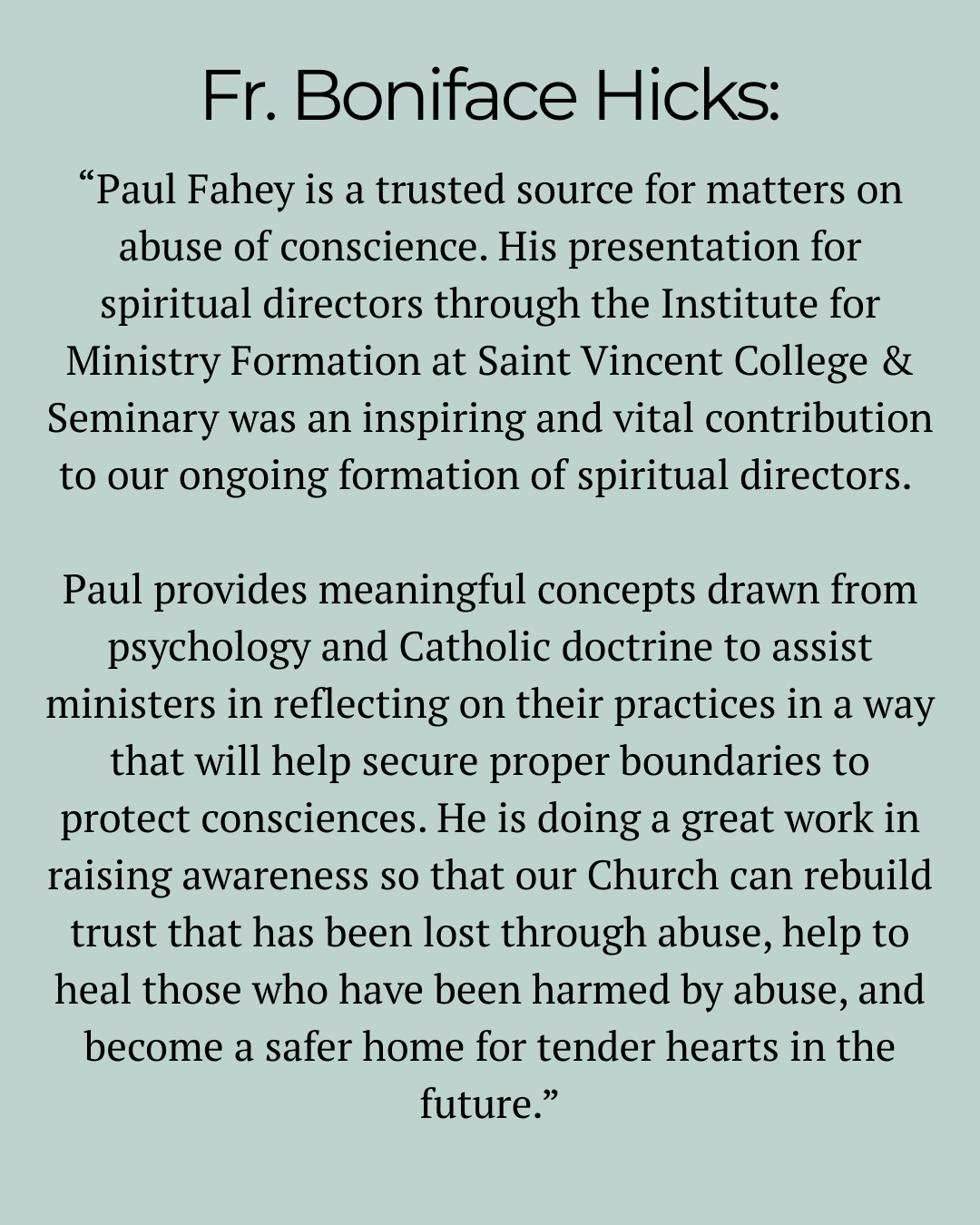 Fr. Boniface Hicks:

“Paul Fahey is a trusted source for matters on abuse of conscience. His presentation for spiritual directors through the Institute for Ministry Formation at Saint Vincent College & Seminary was an inspiring and vital contribution to our ongoing formation of spiritual directors.

Paul provides meaningful concepts drawn from psychology and Catholic doctrine to assist ministers in reflecting on their practices in a way that will help secure proper boundaries to protect consciences. He is doing a great work in raising awareness so that our Church can rebuild trust that has been lost through abuse, help to heal those who have been harmed by abuse, and become a safer home for tender hearts in the future.”